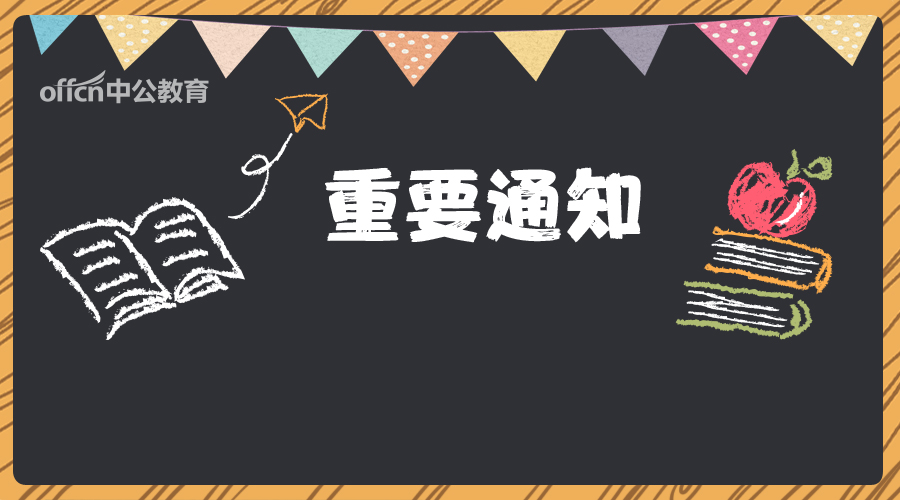 offcn中公教育

重要通知